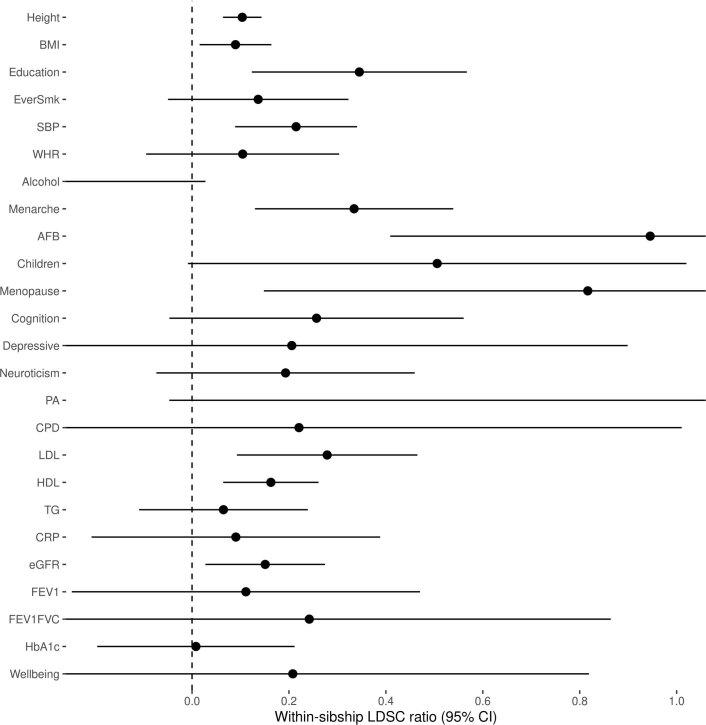 Height
BMI
Education
EverSmk
SBP
WHR
Alcohol
Menarche
AFB
Children
Menopause
Cognition
Depressive
Neuroticism
PA
CPD
LDL
HDL
TG
CRP
eGFR
FEV1
FEV1FVC
HbA1c
Wellbeing

0.0
0.2
0.4
0.6
0.8
1.0

Within-sibship LDSC ratio (95% CI)